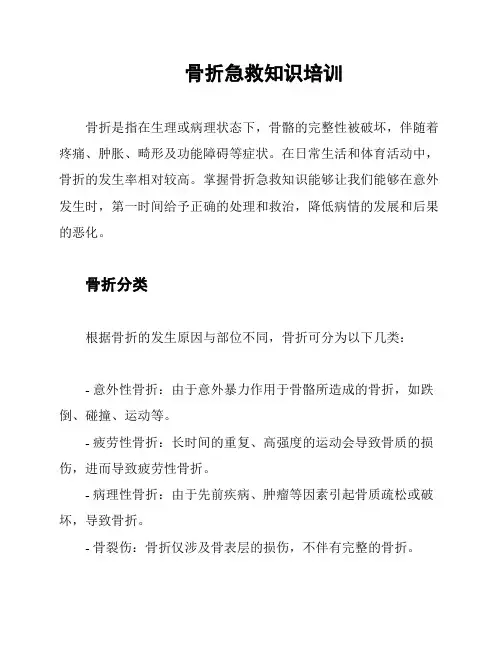 骨折急救知识培训

骨折是指在生理或病理状态下，骨骼的完整性被破坏，伴随着疼痛、肿胀、畸形及功能障碍等症状。在日常生活和体育活动中，骨折的发生率相对较高。掌握骨折急救知识能够让我们能够在意外发生时，第一时间给予正确的处理和救治，降低病情的发展和后果的恶化。

骨折分类

根据骨折的发生原因与部位不同，骨折可分为以下几类：

- 意外性骨折：由于意外暴力作用于骨骼所造成的骨折，如跌倒、碰撞、运动等。

- 疲劳性骨折：长时间的重复、高强度的运动会导致骨质的损伤，进而导致疲劳性骨折。

- 病理性骨折：由于先前疾病、肿瘤等因素引起骨质疏松或破坏，导致骨折。

- 骨裂伤：骨折仅涉及骨表层的损伤，不伴有完整的骨折。